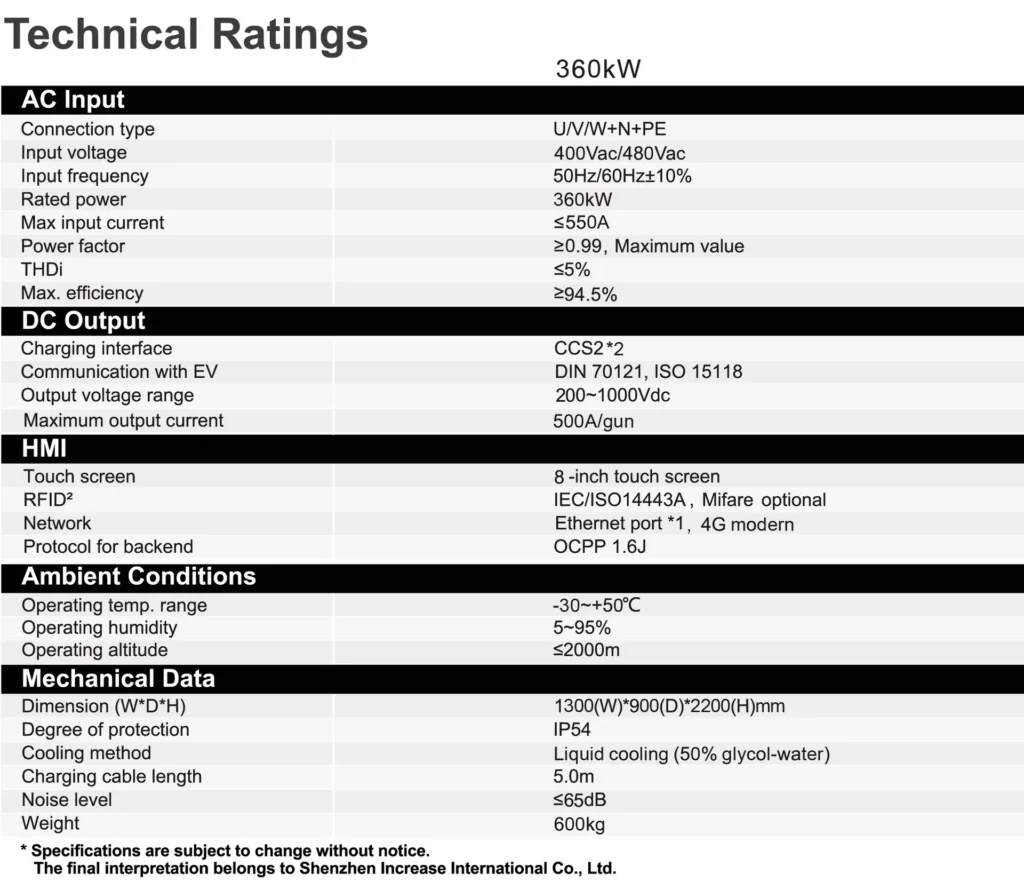 Technical Ratings

| | 360kW |
|---|---|
| **AC Input** | |
| Connection type | U/V/W+N+PE |
| Input voltage | 400Vac/480Vac |
| Input frequency | 50Hz/60Hz±10% |
| Rated power | 360kW |
| Max input current | ≤550A |
| Power factor | ≥0.99, Maximum value |
| THDi | ≤5% |
| Max. efficiency | ≥94.5% |
| **DC Output** | |
| Charging interface | CCS2*2 |
| Communication with EV | DIN 70121, ISO 15118 |
| Output voltage range | 200~1000Vdc |
| Maximum output current | 500A/gun |
| **HMI** | |
| Touch screen | 8 -inch touch screen |
| RFID² | IEC/ISO14443A, Mifare optional |
| Network | Ethernet port *1, 4G modern |
| Protocol for backend | OCPP 1.6J |
| **Ambient Conditions** | |
| Operating temp. range | -30~+50℃ |
| Operating humidity | 5~95% |
| Operating altitude | ≤2000m |
| **Mechanical Data** | |
| Dimension (W*D*H) | 1300(W)*900(D)*2200(H)mm |
| Degree of protection | IP54 |
| Cooling method | Liquid cooling (50% glycol-water) |
| Charging cable length | 5.0m |
| Noise level | ≤65dB |
| Weight | 600kg |

* Specifications are subject to change without notice.
The final interpretation belongs to Shenzhen Increase International Co., Ltd.